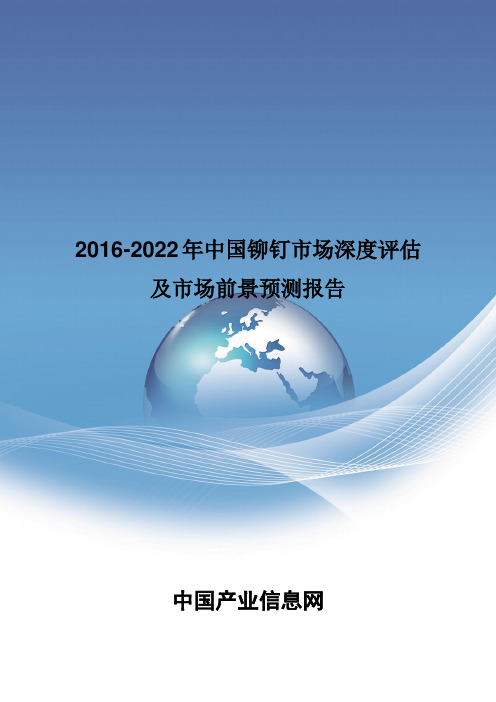 2016-2022年中国铆钉市场深度评估及市场前景预测报告

中国产业信息网